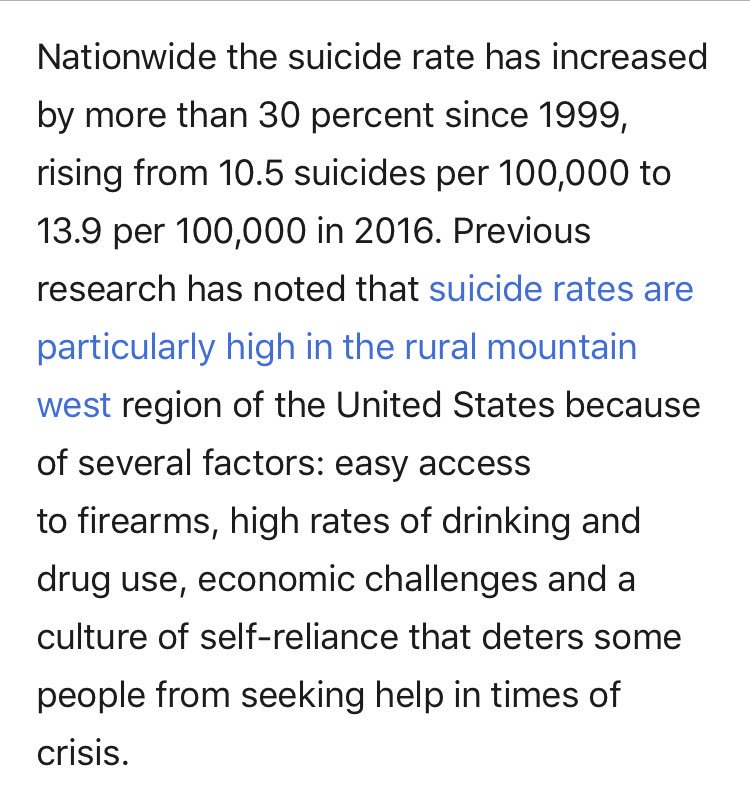 Nationwide the suicide rate has increased by more than 30 percent since 1999, rising from 10.5 suicides per 100,000 to 13.9 per 100,000 in 2016. Previous research has noted that suicide rates are particularly high in the rural mountain west region of the United States because of several factors: easy access to firearms, high rates of drinking and drug use, economic challenges and a culture of self-reliance that deters some people from seeking help in times of crisis.